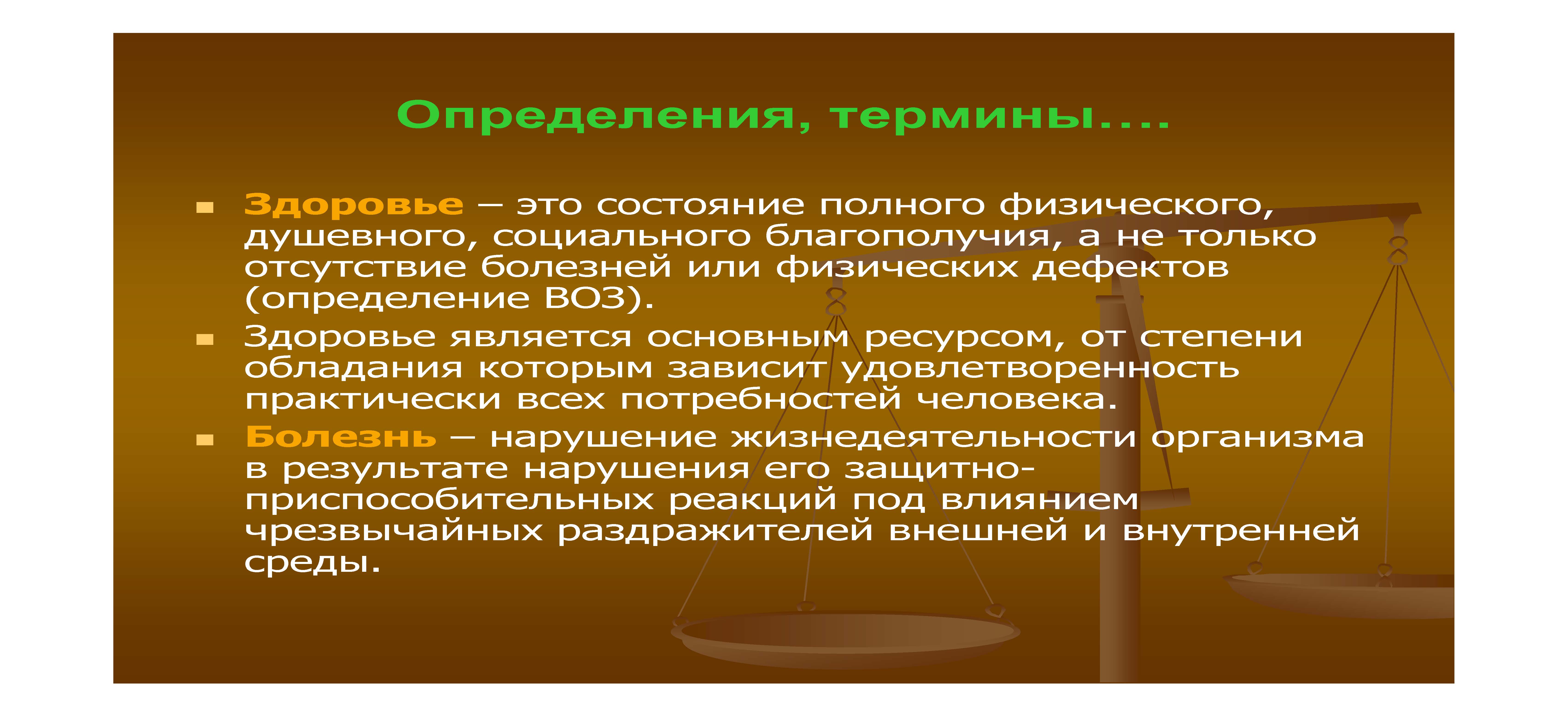 Определения, термины....

Здоровье – это состояние полного физического, душевного, социального благополучия, а не только отсутствие болезней или физических дефектов (определение ВОЗ).

Здоровье является основным ресурсом, от степени обладания которым зависит удовлетворенность практически всех потребностей человека.

Болезнь – нарушение жизнедеятельности организма в результате нарушения его защитно-приспособительных реакций под влиянием чрезвычайных раздражителей внешней и внутренней среды.